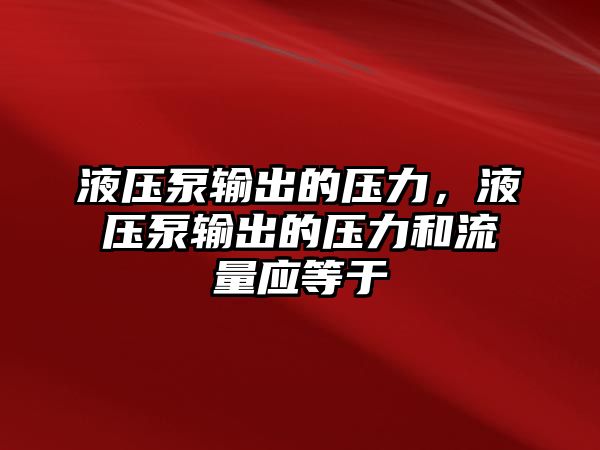 液压泵输出的压力，液压泵输出的压力和流量应等于